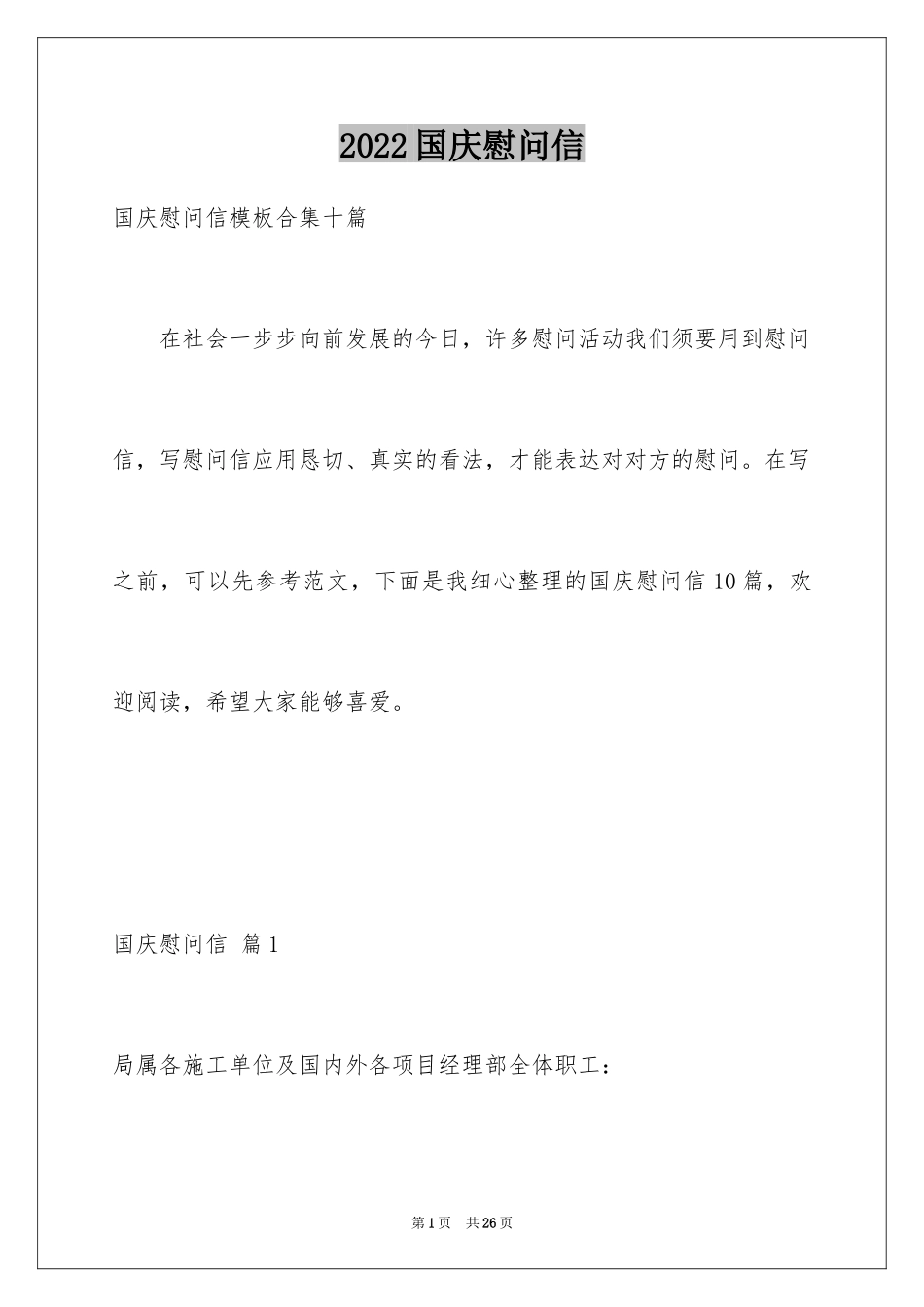 2022国庆慰问信

国庆慰问信模板合集十篇

在社会一步步向前发展的今日，许多慰问活动我们须要用到慰问信，写慰问信应用恳切、真实的看法，才能表达对对方的慰问。在写之前，可以先参考范文，下面是我细心整理的国庆慰问信10篇，欢迎阅读，希望大家能够喜爱。

国庆慰问信 篇1

局属各施工单位及国内外各项目经理部全体职工：

第1页 共26页